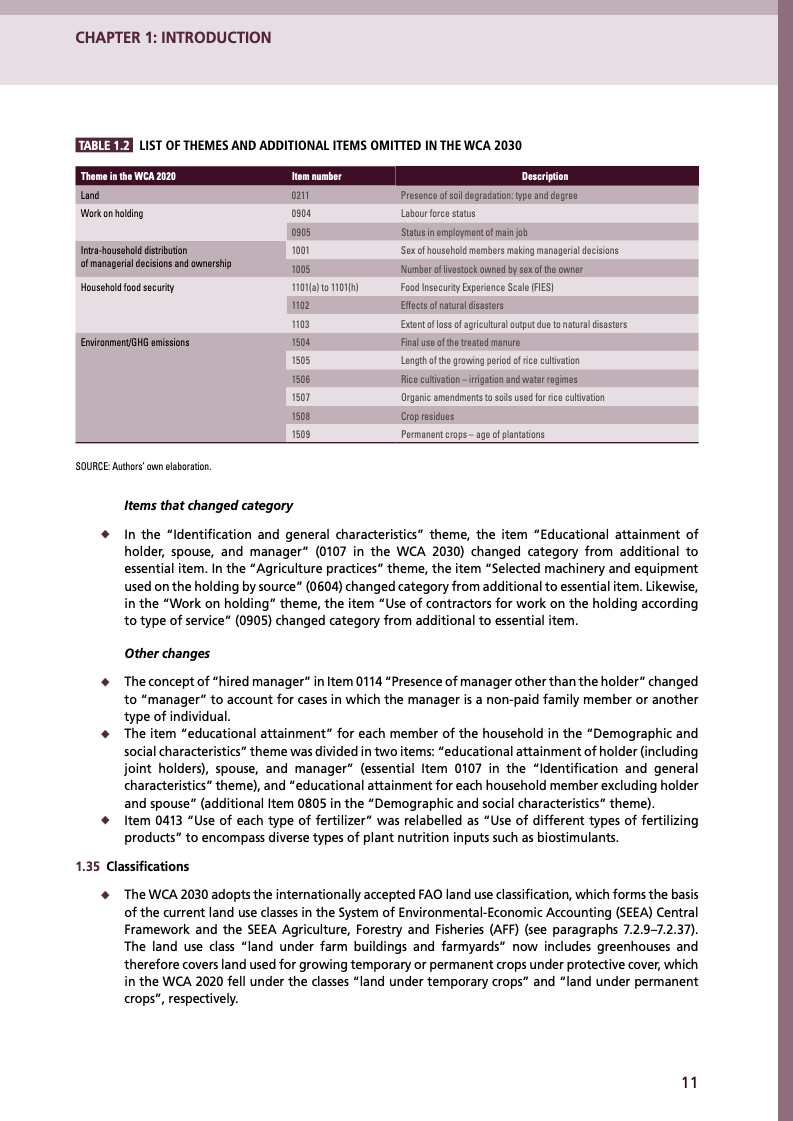 CHAPTER 1: INTRODUCTION

TABLE 1.2 LIST OF THEMES AND ADDITIONAL ITEMS OMITTED IN THE WCA 2030

| Theme in the WCA 2020 | Item number | Description |
|---|---|---|
| Land | 0211 | Presence of soil degradation: type and degree |
| Work on holding | 0904 | Labour force status |
| | 0905 | Status in employment of main job |
| Intra-household distribution of managerial decisions and ownership | 1001 | Sex of household members making managerial decisions |
| | 1005 | Number of livestock owned by sex of the owner |
| Household food security | 1101(a) to 1101(h) | Food Insecurity Experience Scale (FIES) |
| | 1102 | Effects of natural disasters |
| | 1103 | Extent of loss of agricultural output due to natural disasters |
| Environment/GHG emissions | 1504 | Final use of the treated manure |
| | 1505 | Length of the growing period of rice cultivation |
| | 1506 | Rice cultivation – irrigation and water regimes |
| | 1507 | Organic amendments to soils used for rice cultivation |
| | 1508 | Crop residues |
| | 1509 | Permanent crops – age of plantations |

SOURCE: Authors' own elaboration.

Items that changed category

◆ In the "Identification and general characteristics" theme, the item "Educational attainment of holder, spouse, and manager" (0107 in the WCA 2030) changed category from additional to essential item. In the "Agriculture practices" theme, the item "Selected machinery and equipment used on the holding by source" (0604) changed category from additional to essential item. Likewise, in the "Work on holding" theme, the item "Use of contractors for work on the holding according to type of service" (0905) changed category from additional to essential item.

Other changes

◆ The concept of "hired manager" in Item 0114 "Presence of manager other than the holder" changed to "manager" to account for cases in which the manager is a non-paid family member or another type of individual.
◆ The item "educational attainment" for each member of the household in the "Demographic and social characteristics" theme was divided in two items: "educational attainment of holder (including joint holders), spouse, and manager" (essential Item 0107 in the "Identification and general characteristics" theme), and "educational attainment for each household member excluding holder and spouse" (additional Item 0805 in the "Demographic and social characteristics" theme).
◆ Item 0413 "Use of each type of fertilizer" was relabelled as "Use of different types of fertilizing products" to encompass diverse types of plant nutrition inputs such as biostimulants.

1.35 Classifications

◆ The WCA 2030 adopts the internationally accepted FAO land use classification, which forms the basis of the current land use classes in the System of Environmental-Economic Accounting (SEEA) Central Framework and the SEEA Agriculture, Forestry and Fisheries (AFF) (see paragraphs 7.2.9–7.2.37). The land use class "land under farm buildings and farmyards" now includes greenhouses and therefore covers land used for growing temporary or permanent crops under protective cover, which in the WCA 2020 fell under the classes "land under temporary crops" and "land under permanent crops", respectively.

11